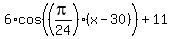 $6 \cdot \cos\left(\left(\frac{\pi}{24}\right) \cdot (x - 30)\right) + 11$